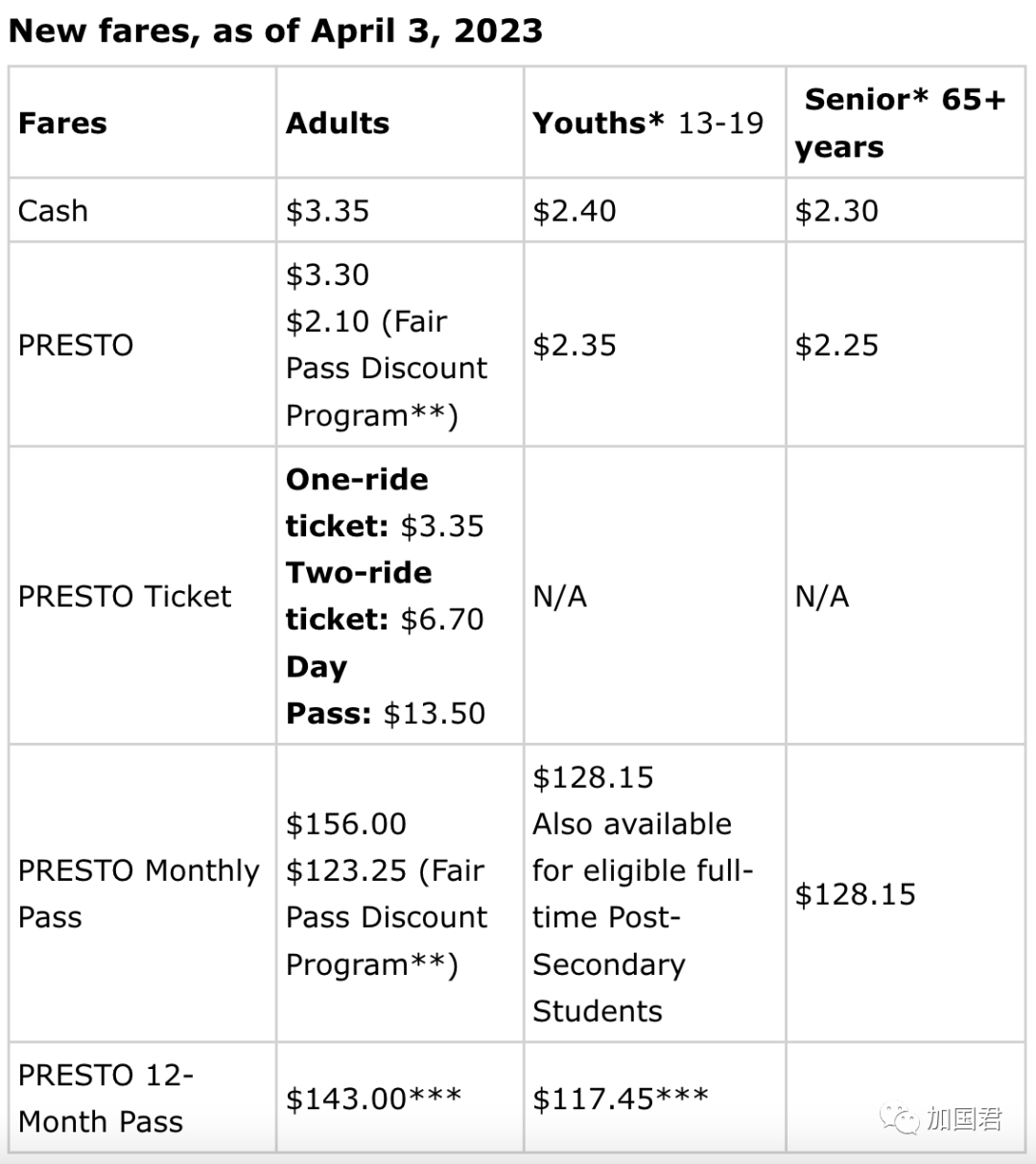 New fares, as of April 3, 2023

| Fares | Adults | Youths* 13-19 | Senior* 65+ years |
|---|---|---|---|
| Cash | \$3.35 | \$2.40 | \$2.30 |
| PRESTO | \$3.30 \$2.10 (Fair Pass Discount Program**) | \$2.35 | \$2.25 |
| PRESTO Ticket | One-ride ticket: \$3.35 Two-ride ticket: \$6.70 Day Pass: \$13.50 | N/A | N/A |
| PRESTO Monthly Pass | \$156.00 \$123.25 (Fair Pass Discount Program**) | \$128.15 Also available for eligible full-time Post-Secondary Students | \$128.15 |
| PRESTO 12-Month Pass | \$143.00*** | \$117.45*** | |

加国君